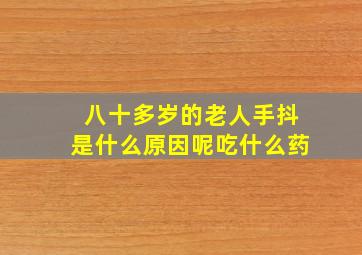 八十多岁的老人手抖
是什么原因呢吃什么药